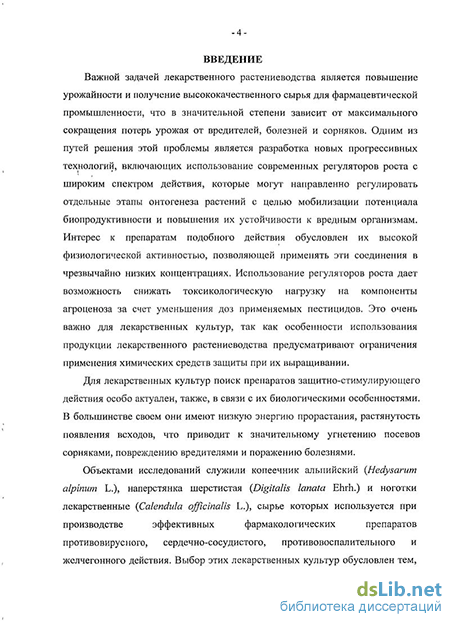 - 4 -

ВВЕДЕНИЕ

Важной задачей лекарственного растениеводства является повышение урожайности и получение высококачественного сырья для фармацевтической промышленности, что в значительной степени зависит от максимального сокращения потерь урожая от вредителей, болезней и сорняков. Одним из путей решения этой проблемы является разработка новых прогрессивных технологий, включающих использование современных регуляторов роста с широким спектром действия, которые могут направленно регулировать отдельные этапы онтогенеза растений с целью мобилизации потенциала биопродуктивности и повышения их устойчивости к вредным организмам. Интерес к препаратам подобного действия обусловлен их высокой физиологической активностью, позволяющей применять эти соединения в чрезвычайно низких концентрациях. Использование регуляторов роста дает возможность снижать токсикологическую нагрузку на компоненты агроценоза за счет уменьшения доз применяемых пестицидов. Это очень важно для лекарственных культур, так как особенности использования продукции лекарственного растениеводства предусматривают ограничения применения химических средств защиты при их выращивании.

Для лекарственных культур поиск препаратов защитно-стимулирующего действия особо актуален, также, в связи с их биологическими особенностями. В большинстве своем они имеют низкую энергию прорастания, растянутость появления всходов, что приводит к значительному угнетению посевов сорняками, повреждению вредителями и поражению болезнями.

Объектами исследований служили копеечник альпийский (Hedysarum alpinum L.), наперстянка шерстистая (Digitalis lanata Ehrh.) и ноготки лекарственные (Calendula officinalis L.), сырье которых используется при производстве эффективных фармакологических препаратов противовирусного, сердечно-сосудистого, противовоспалительного и желчегонного действия. Выбор этих лекарственных культур обусловлен тем,

dsLib.net
библиотека диссертаций